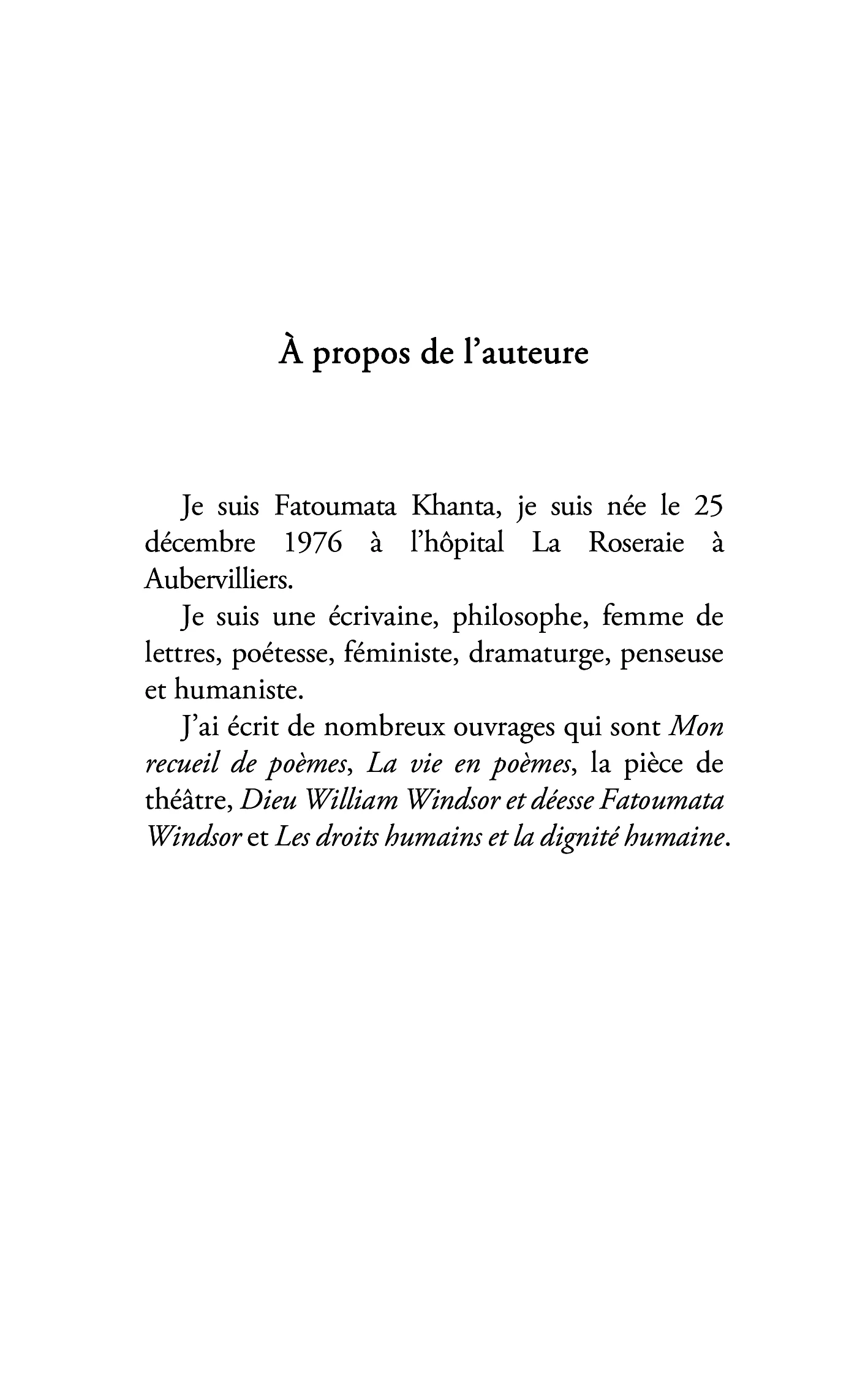 À propos de l'auteure

Je suis Fatoumata Khanta, je suis née le 25 décembre 1976 à l'hôpital La Roseraie à Aubervilliers.

Je suis une écrivaine, philosophe, femme de lettres, poétesse, féministe, dramaturge, penseuse et humaniste.

J'ai écrit de nombreux ouvrages qui sont Mon recueil de poèmes, La vie en poèmes, la pièce de théâtre, Dieu William Windsor et déesse Fatoumata Windsor et Les droits humains et la dignité humaine.